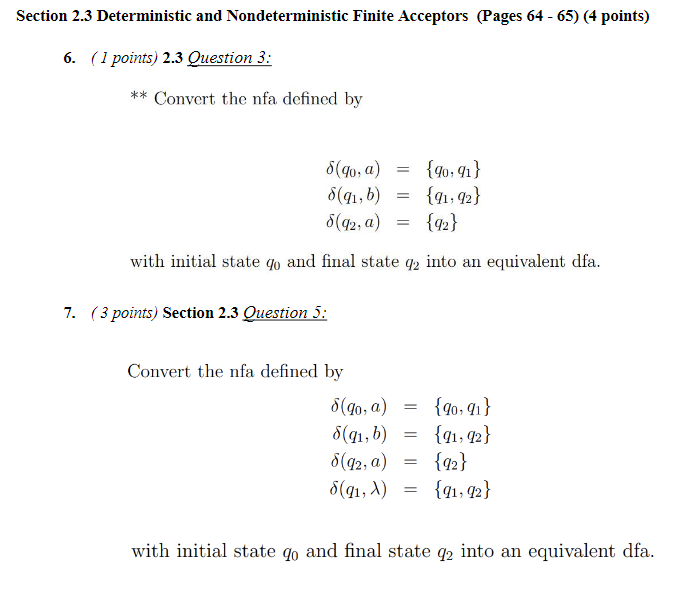 Section 2.3 Deterministic and Nondeterministic Finite Acceptors (Pages 64 - 65) (4 points)

6. ( 1 points) 2.3 Question 3:

** Convert the nfa defined by

$\delta(q_0, a) = \{q_0, q_1\}$
$\delta(q_1, b) = \{q_1, q_2\}$
$\delta(q_2, a) = \{q_2\}$

with initial state $q_0$ and final state $q_2$ into an equivalent dfa.

7. ( 3 points) Section 2.3 Question 5:

Convert the nfa defined by

$\delta(q_0, a) = \{q_0, q_1\}$
$\delta(q_1, b) = \{q_1, q_2\}$
$\delta(q_2, a) = \{q_2\}$
$\delta(q_1, \lambda) = \{q_1, q_2\}$

with initial state $q_0$ and final state $q_2$ into an equivalent dfa.